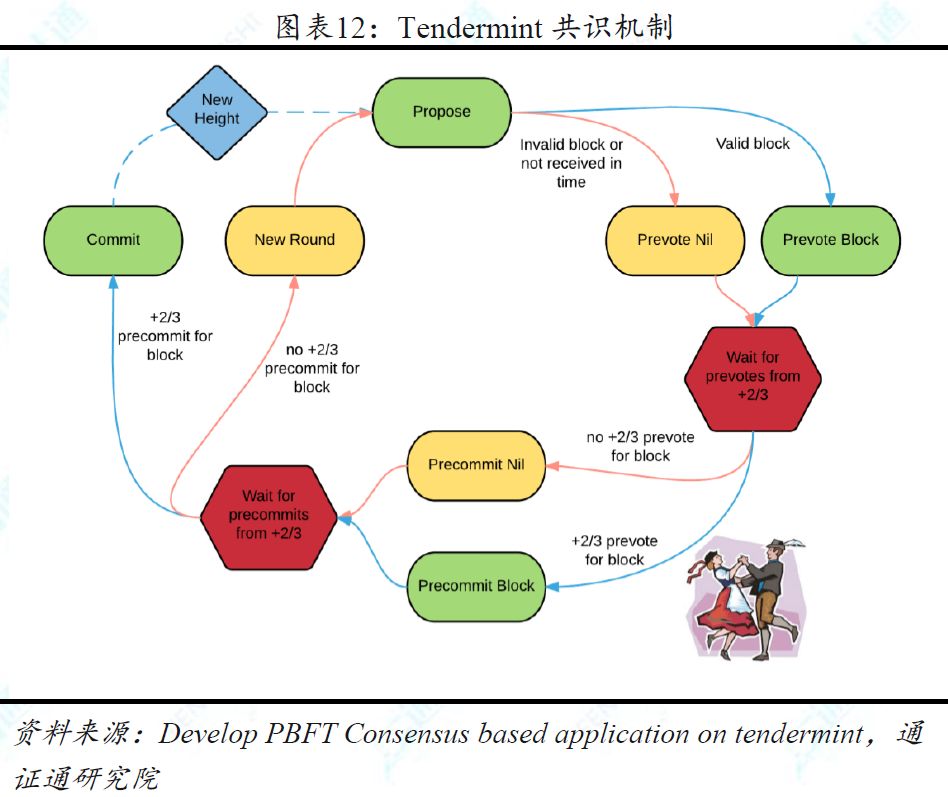 图表12：Tendermint 共识机制

New Height

Propose

Invalid block or not received in time

Valid block

Commit

New Round

Prevote Nil

Prevote Block

+2/3 precommit for block

no +2/3 precommit for block

Wait for prevotes from +2/3

no +2/3 prevote for block

Precommit Nil

Wait for precommits from +2/3

+2/3 prevote for block

Precommit Block

资料来源：Develop PBFT Consensus based application on tendermint，通证通研究院